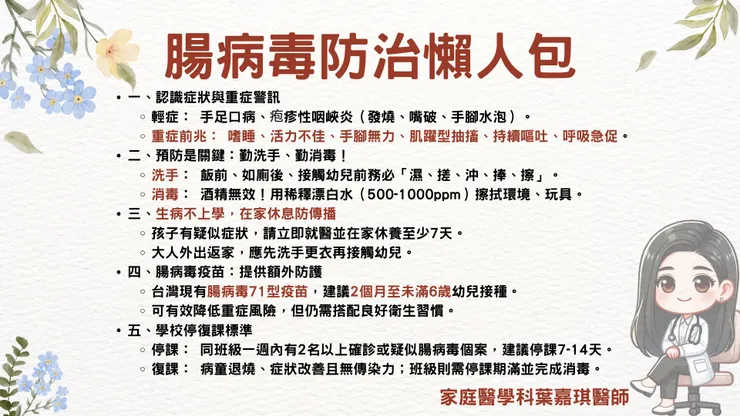 腸病毒防治懶人包

• 一、認識症狀與重症警訊
◦ 輕症： 手足口病、疱疹性咽峽炎（發燒、嘴破、手腳水泡）。
◦ 重症前兆： 嗜睡、活力不佳、手腳無力、肌躍型抽搐、持續嘔吐、呼吸急促。
• 二、預防是關鍵：勤洗手、勤消毒！
◦ 洗手： 飯前、如廁後、接觸幼兒前務必「濕、搓、沖、捧、擦」。
◦ 消毒： 酒精無效！用稀釋漂白水（500-1000ppm）擦拭環境、玩具。
• 三、生病不上學，在家休息防傳播
◦ 孩子有疑似症狀，請立即就醫並在家休養至少7天。
◦ 大人外出返家，應先洗手更衣再接觸幼兒。
• 四、腸病毒疫苗：提供額外防護
◦ 台灣現有腸病毒71型疫苗，建議2個月至未滿6歲幼兒接種。
◦ 可有效降低重症風險，但仍需搭配良好衛生習慣。
• 五、學校停復課標準
◦ 停課： 同班級一週內有2名以上確診或疑似腸病毒個案，建議停課7-14天。
◦ 復課： 病童退燒、症狀改善且無傳染力；班級則需停課期滿並完成消毒。

家庭醫學科葉嘉琪醫師